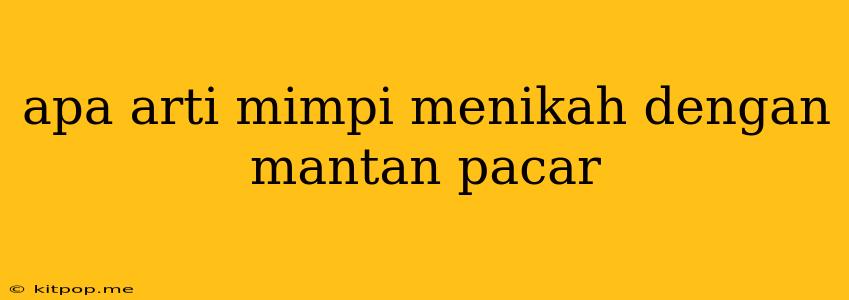 apa arti mimpi menikah dengan mantan pacar

© kitpop.me